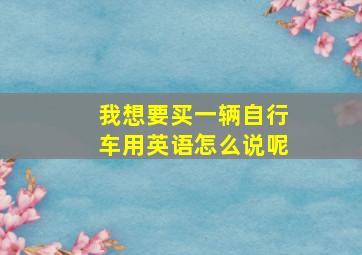 我想要买一辆自行车用英语怎么说呢